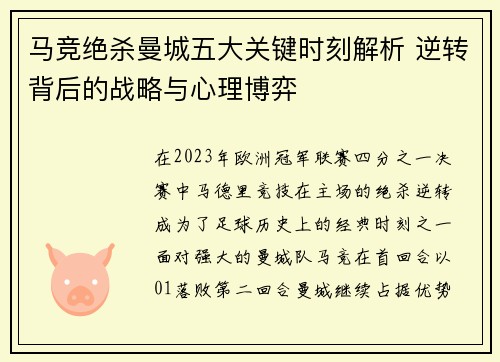 马竞绝杀曼城五大关键时刻解析 逆转背后的战略与心理博弈

在2023年欧洲冠军联赛四分之一决赛中马德里竞技在主场的绝杀逆转成为了足球历史上的经典时刻之一面对强大的曼城队马竞在首回合以01落败第二回合曼城继续占据优势